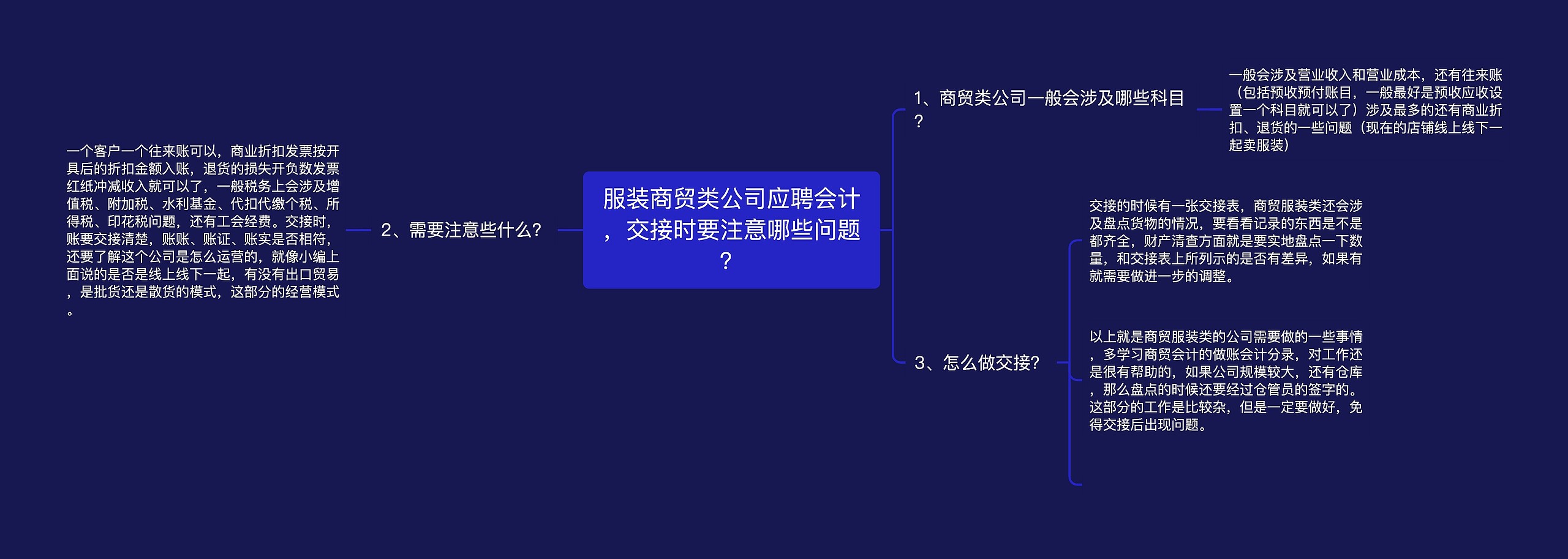 服装商贸类公司应聘会计，交接时要注意哪些问题？

1、商贸类公司一般会涉及哪些科目？

一般会涉及营业收入和营业成本，还有往来账（包括预收预付账目，一般最好是预收应收设置一个科目就可以了）涉及最多的还有商业折扣、退货的一些问题（现在的店铺线上线下一起卖服装）

2、需要注意些什么？

一个客户一个往来账可以，商业折扣发票按开具后的折扣金额入账，退货的损失开负数发票红纸冲减收入就可以了，一般税务上会涉及增值税、附加税、水利基金、代扣代缴个税、所得税、印花税问题，还有工会经费。交接时，账要交接清楚，账账、账证、账实是否相符，还要了解这个公司是怎么运营的，就像小编上面说的是否是线上线下一起，有没有出口贸易，是批货还是散货的模式，这部分的经营模式。

3、怎么做交接？

交接的时候有一张交接表，商贸服装类还会涉及盘点货物的情况，要看看记录的东西是不是都齐全，财产清查方面就是要实地盘点一下数量，和交接表上所列示的是否有差异，如果有就需要做进一步的调整。

以上就是商贸服装类的公司需要做的一些事情，多学习商贸会计的做账会计分录，对工作还是很有帮助的，如果公司规模较大，还有仓库，那么盘点的时候还要经过仓管员的签字的。这部分的工作是比较杂，但是一定要做好，免得交接后出现问题。